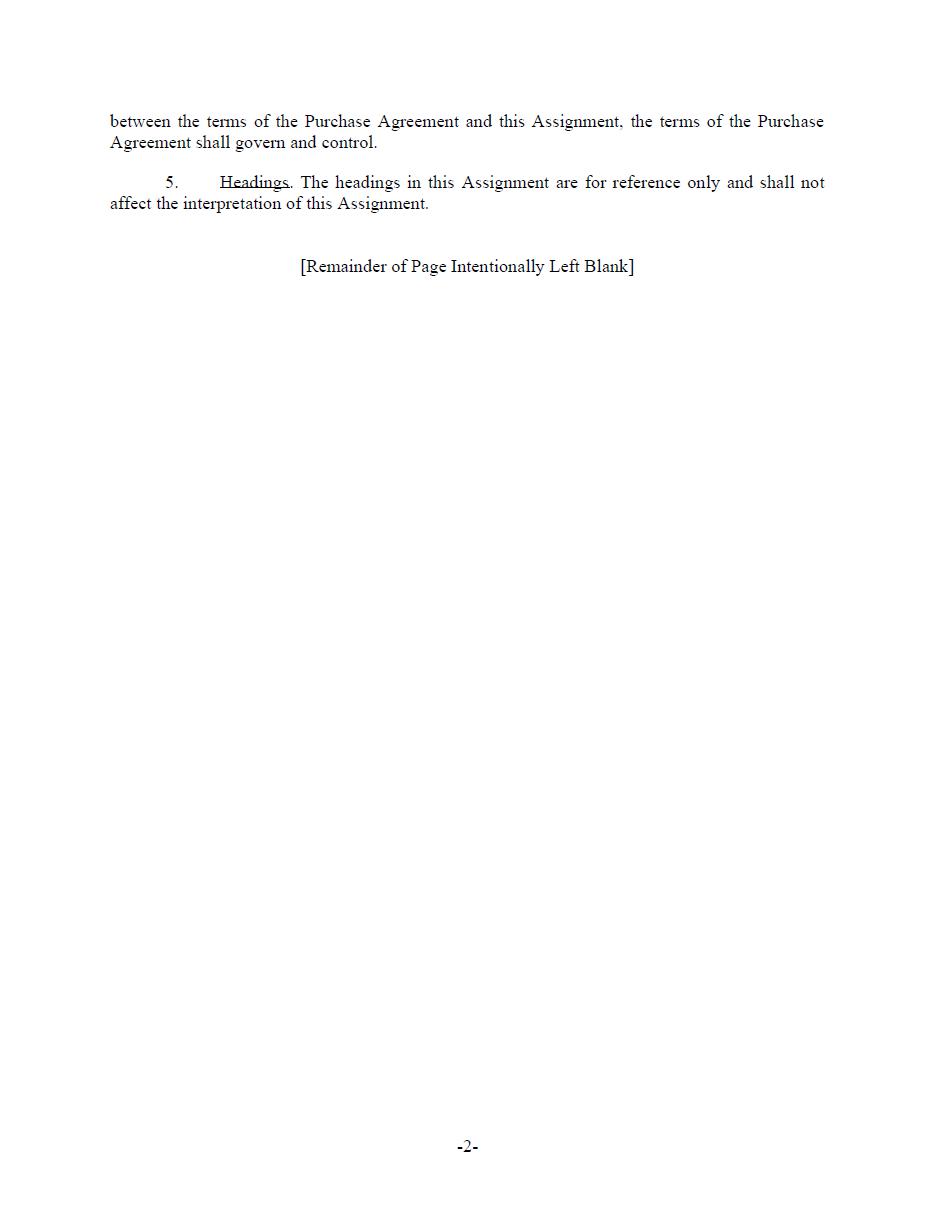 between the terms of the Purchase Agreement and this Assignment, the terms of the Purchase Agreement shall govern and control.

5. Headings. The headings in this Assignment are for reference only and shall not affect the interpretation of this Assignment.

[Remainder of Page Intentionally Left Blank]

-2-